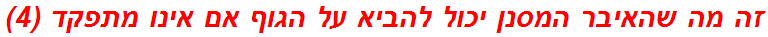 זה מה שהאיבר המסנן יכול להביא על הגוף אם אינו מתפקד (4)